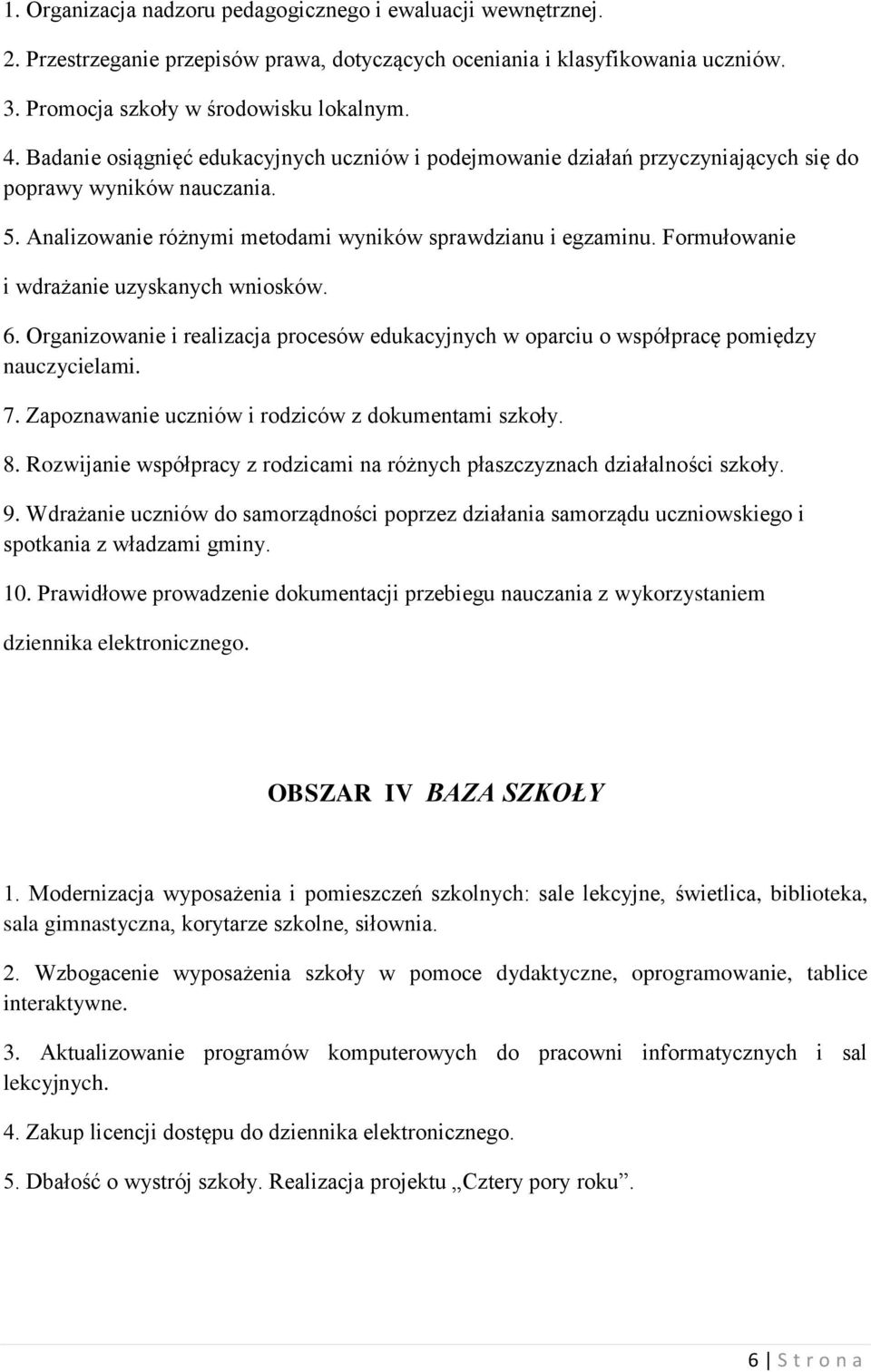 1. Organizacja nadzoru pedagogicznego i ewaluacji wewnętrznej.

2. Przestrzeganie przepisów prawa, dotyczących oceniania i klasyfikowania uczniów.

3. Promocja szkoły w środowisku lokalnym.

4. Badanie osiągnięć edukacyjnych uczniów i podejmowanie działań przyczyniających się do poprawy wyników nauczania.

5. Analizowanie różnymi metodami wyników sprawdzianu i egzaminu. Formułowanie i wdrażanie uzyskanych wniosków.

6. Organizowanie i realizacja procesów edukacyjnych w oparciu o współpracę pomiędzy nauczycielami.

7. Zapoznawanie uczniów i rodziców z dokumentami szkoły.

8. Rozwijanie współpracy z rodzicami na różnych płaszczyznach działalności szkoły.

9. Wdrażanie uczniów do samorządności poprzez działania samorządu uczniowskiego i spotkania z władzami gminy.

10. Prawidłowe prowadzenie dokumentacji przebiegu nauczania z wykorzystaniem dziennika elektronicznego.

OBSZAR IV BAZA SZKOŁY

1. Modernizacja wyposażenia i pomieszczeń szkolnych: sale lekcyjne, świetlica, biblioteka, sala gimnastyczna, korytarze szkolne, siłownia.

2. Wzbogacenie wyposażenia szkoły w pomoce dydaktyczne, oprogramowanie, tablice interaktywne.

3. Aktualizowanie programów komputerowych do pracowni informatycznych i sal lekcyjnych.

4. Zakup licencji dostępu do dziennika elektronicznego.

5. Dbałość o wystrój szkoły. Realizacja projektu „Cztery pory roku”.

6 | S t r o n a